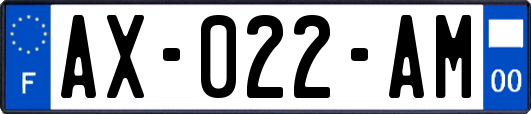 F
AX-022-AM
00